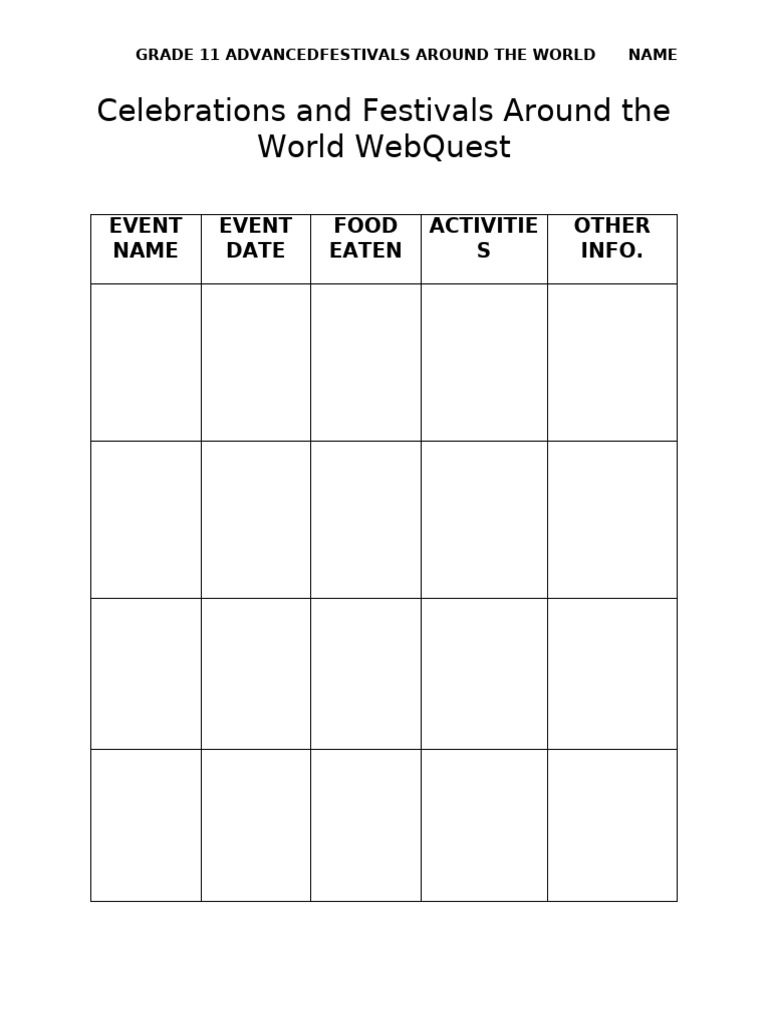 GRADE 11 ADVANCEDFESTIVALS AROUND THE WORLD NAME

Celebrations and Festivals Around the World WebQuest

| EVENT NAME | EVENT DATE | FOOD EATEN | ACTIVITIES | OTHER INFO. |
|---|---|---|---|---|
| | | | | |
| | | | | |
| | | | | |
| | | | | |